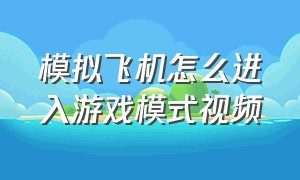 模拟飞机怎么进入游戏模式视频